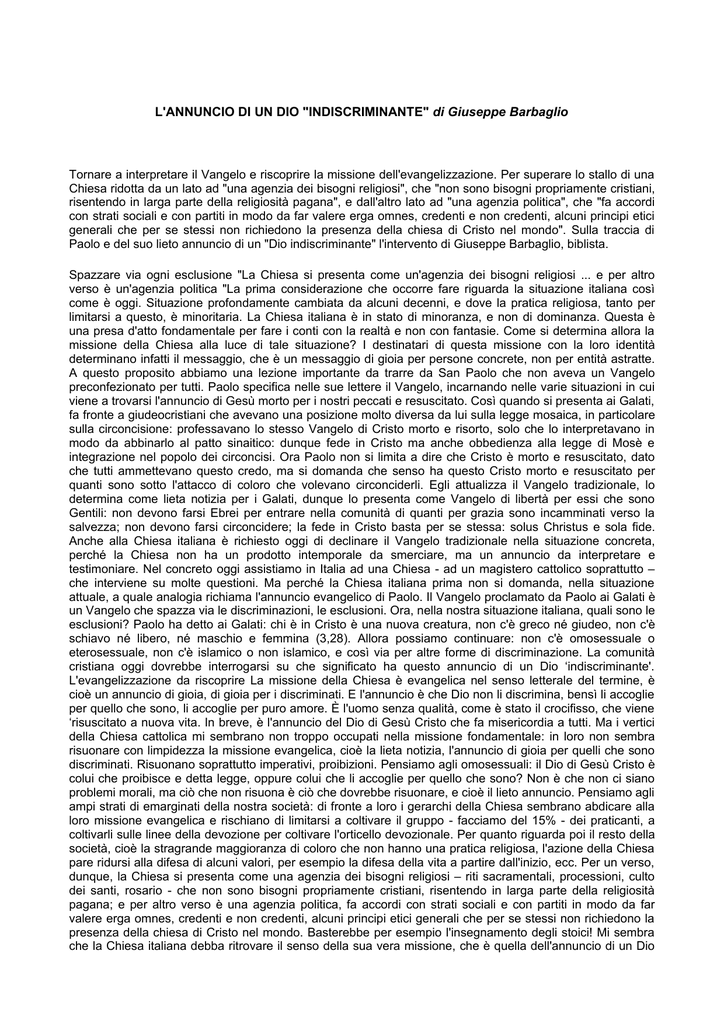 L'ANNUNCIO DI UN DIO "INDISCRIMINANTE" di Giuseppe Barbaglio

Tornare a interpretare il Vangelo e riscoprire la missione dell'evangelizzazione. Per superare lo stallo di una Chiesa ridotta da un lato ad "una agenzia dei bisogni religiosi", che "non sono bisogni propriamente cristiani, risentendo in larga parte della religiosità pagana", e dall'altro lato ad "una agenzia politica", che "fa accordi con strati sociali e con partiti in modo da far valere erga omnes, credenti e non credenti, alcuni principi etici generali che per se stessi non richiedono la presenza della chiesa di Cristo nel mondo". Sulla traccia di Paolo e del suo lieto annuncio di un "Dio indiscriminante" l'intervento di Giuseppe Barbaglio, biblista.

Spazzare via ogni esclusione "La Chiesa si presenta come un'agenzia dei bisogni religiosi ... e per altro verso è un'agenzia politica "La prima considerazione che occorre fare riguarda la situazione italiana così come è oggi. Situazione profondamente cambiata da alcuni decenni, e dove la pratica religiosa, tanto per limitarsi a questo, è minoritaria. La Chiesa italiana è in stato di minoranza, e non di dominanza. Questa è una presa d'atto fondamentale per fare i conti con la realtà e non con fantasie. Come si determina allora la missione della Chiesa alla luce di tale situazione? I destinatari di questa missione con la loro identità determinano infatti il messaggio, che è un messaggio di gioia per persone concrete, non per entità astratte. A questo proposito abbiamo una lezione importante da trarre da San Paolo che non aveva un Vangelo preconfezionato per tutti. Paolo specifica nelle sue lettere il Vangelo, incarnando nelle varie situazioni in cui viene a trovarsi l'annuncio di Gesù morto per i nostri peccati e resuscitato. Così quando si presenta ai Galati, fa fronte a giudeocristiani che avevano una posizione molto diversa da lui sulla legge mosaica, in particolare sulla circoncisione: professavano lo stesso Vangelo di Cristo morto e risorto, solo che lo interpretavano in modo da abbinarlo al patto sinaitico: dunque fede in Cristo ma anche obbedienza alla legge di Mosè e integrazione nel popolo dei circoncisi. Ora Paolo non si limita a dire che Cristo è morto e resuscitato, dato che tutti ammettevano questo credo, ma si domanda che senso ha questo Cristo morto e resuscitato per quanti sono sotto l'attacco di coloro che volevano circonciderli. Egli attualizza il Vangelo tradizionale, lo determina come lieta notizia per i Galati, dunque lo presenta come Vangelo di libertà per essi che sono Gentili: non devono farsi Ebrei per entrare nella comunità di quanti per grazia sono incamminati verso la salvezza; non devono farsi circoncidere; la fede in Cristo basta per se stessa: solus Christus e sola fide. Anche alla Chiesa italiana è richiesto oggi di declinare il Vangelo tradizionale nella situazione concreta, perché la Chiesa non ha un prodotto intemporale da smerciare, ma un annuncio da interpretare e testimoniare. Nel concreto oggi assistiamo in Italia ad una Chiesa - ad un magistero cattolico soprattutto – che interviene su molte questioni. Ma perché la Chiesa italiana prima non si domanda, nella situazione attuale, a quale analogia richiama l'annuncio evangelico di Paolo. Il Vangelo proclamato da Paolo ai Galati è un Vangelo che spazza via le discriminazioni, le esclusioni. Ora, nella nostra situazione italiana, quali sono le esclusioni? Paolo ha detto ai Galati: chi è in Cristo è una nuova creatura, non c'è greco né giudeo, non c'è schiavo né libero, né maschio e femmina (3,28). Allora possiamo continuare: non c'è omosessuale o eterosessuale, non c'è islamico o non islamico, e così via per altre forme di discriminazione. La comunità cristiana oggi dovrebbe interrogarsi su che significato ha questo annuncio di un Dio 'indiscriminante'. L'evangelizzazione da riscoprire La missione della Chiesa è evangelica nel senso letterale del termine, è cioè un annuncio di gioia, di gioia per i discriminati. E l'annuncio è che Dio non li discrimina, bensì li accoglie per quello che sono, li accoglie per puro amore. È l'uomo senza qualità, come è stato il crocifisso, che viene 'risuscitato a nuova vita. In breve, è l'annuncio del Dio di Gesù Cristo che fa misericordia a tutti. Ma i vertici della Chiesa cattolica mi sembrano non troppo occupati nella missione fondamentale: in loro non sembra risuonare con limpidezza la missione evangelica, cioè la lieta notizia, l'annuncio di gioia per quelli che sono discriminati. Risuonano soprattutto imperativi, proibizioni. Pensiamo agli omosessuali: il Dio di Gesù Cristo è colui che proibisce e detta legge, oppure colui che li accoglie per quello che sono? Non è che non ci siano problemi morali, ma ciò che non risuona è ciò che dovrebbe risuonare, e cioè il lieto annuncio. Pensiamo agli ampi strati di emarginati della nostra società: di fronte a loro i gerarchi della Chiesa sembrano abdicare alla loro missione evangelica e rischiano di limitarsi a coltivare il gruppo - facciamo del 15% - dei praticanti, a coltivarli sulle linee della devozione per coltivare l'orticello devozionale. Per quanto riguarda poi il resto della società, cioè la stragrande maggioranza di coloro che non hanno una pratica religiosa, l'azione della Chiesa pare ridursi alla difesa di alcuni valori, per esempio la difesa della vita a partire dall'inizio, ecc. Per un verso, dunque, la Chiesa si presenta come una agenzia dei bisogni religiosi – riti sacramentali, processioni, culto dei santi, rosario - che non sono bisogni propriamente cristiani, risentendo in larga parte della religiosità pagana; e per altro verso è una agenzia politica, fa accordi con strati sociali e con partiti in modo da far valere erga omnes, credenti e non credenti, alcuni principi etici generali che per se stessi non richiedono la presenza della chiesa di Cristo nel mondo. Basterebbe per esempio l'insegnamento degli stoici! Mi sembra che la Chiesa italiana debba ritrovare il senso della sua vera missione, che è quella dell'annuncio di un Dio